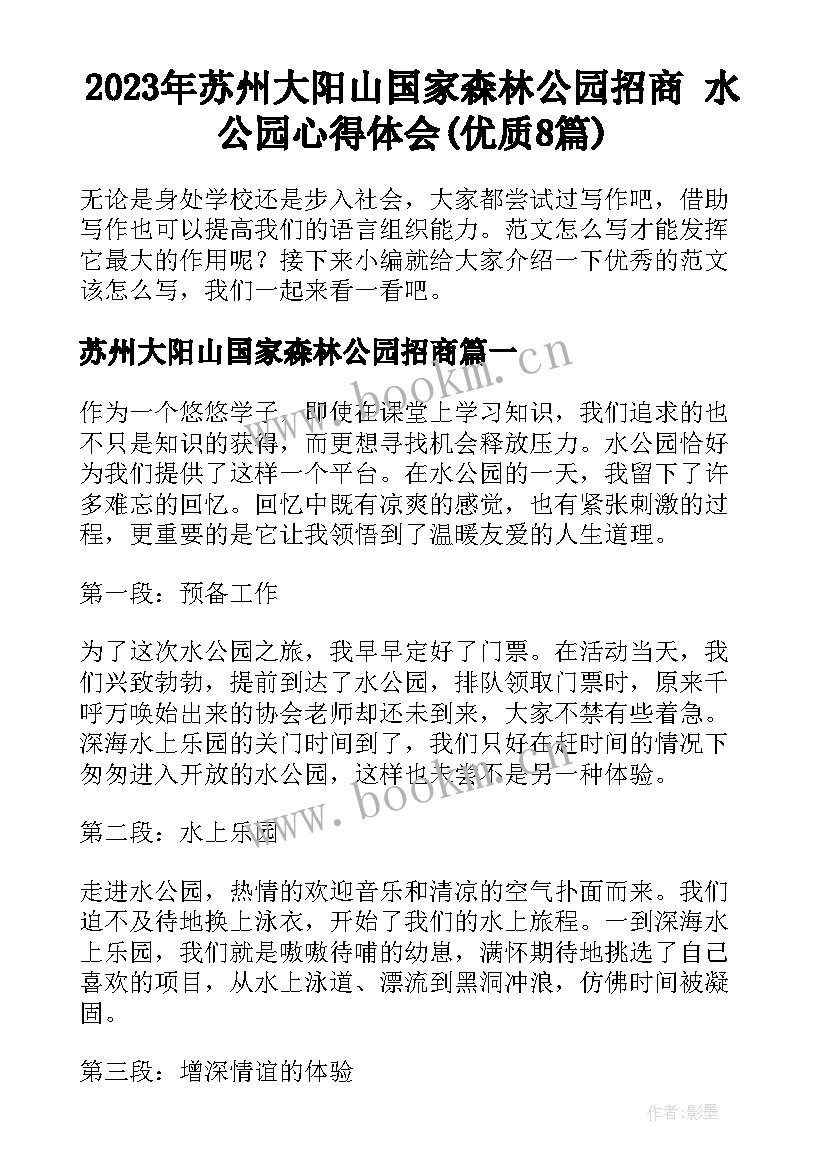 2023年苏州大阳山国家森林公园招商 水公园心得体会(优质8篇)

无论是身处学校还是步入社会，大家都尝试过写作吧，借助写作也可以提高我们的语言组织能力。范文怎么写才能发挥它最大的作用呢？接下来小编就给大家介绍一下优秀的范文该怎么写，我们一起来看一看吧。

苏州大阳山国家森林公园招商篇一

www.bookm.cn

作为一个悠悠学子，即使在课堂上学习知识，我们追求的也不只是知识的获得，而更想寻找机会释放压力。水公园恰好为我们提供了这样一个平台。在水公园的一天，我留下了许多难忘的回忆。回忆中既有凉爽的感觉，也有紧张刺激的过程，更重要的是它让我领悟到了温暖友爱的人生道理。

第一段：预备工作

为了这次水公园之旅，我早早定好了门票。在活动当天，我们兴致勃勃，提前到达了水公园，排队领取门票时，原来千呼万唤始出来的协会老师却还未到来，大家不禁有些着急。深海水上乐园的关门时间到了，我们只好在赶时间的情况下匆匆进入开放的水公园，这样也未尝不是另一种体验。

www.bookm.cn

第二段：水上乐园

走进水公园，热情的欢迎音乐和清凉的空气扑面而来。我们迫不及待地换上泳衣，开始了我们的水上旅程。一到深海水上乐园，我们就是嗷嗷待哺的幼崽，满怀期待地挑选了自己喜欢的项目，从水上泳道、漂流到黑洞冲浪，仿佛时间被凝固。

第三段：增深情谊的体验

作者:影墨